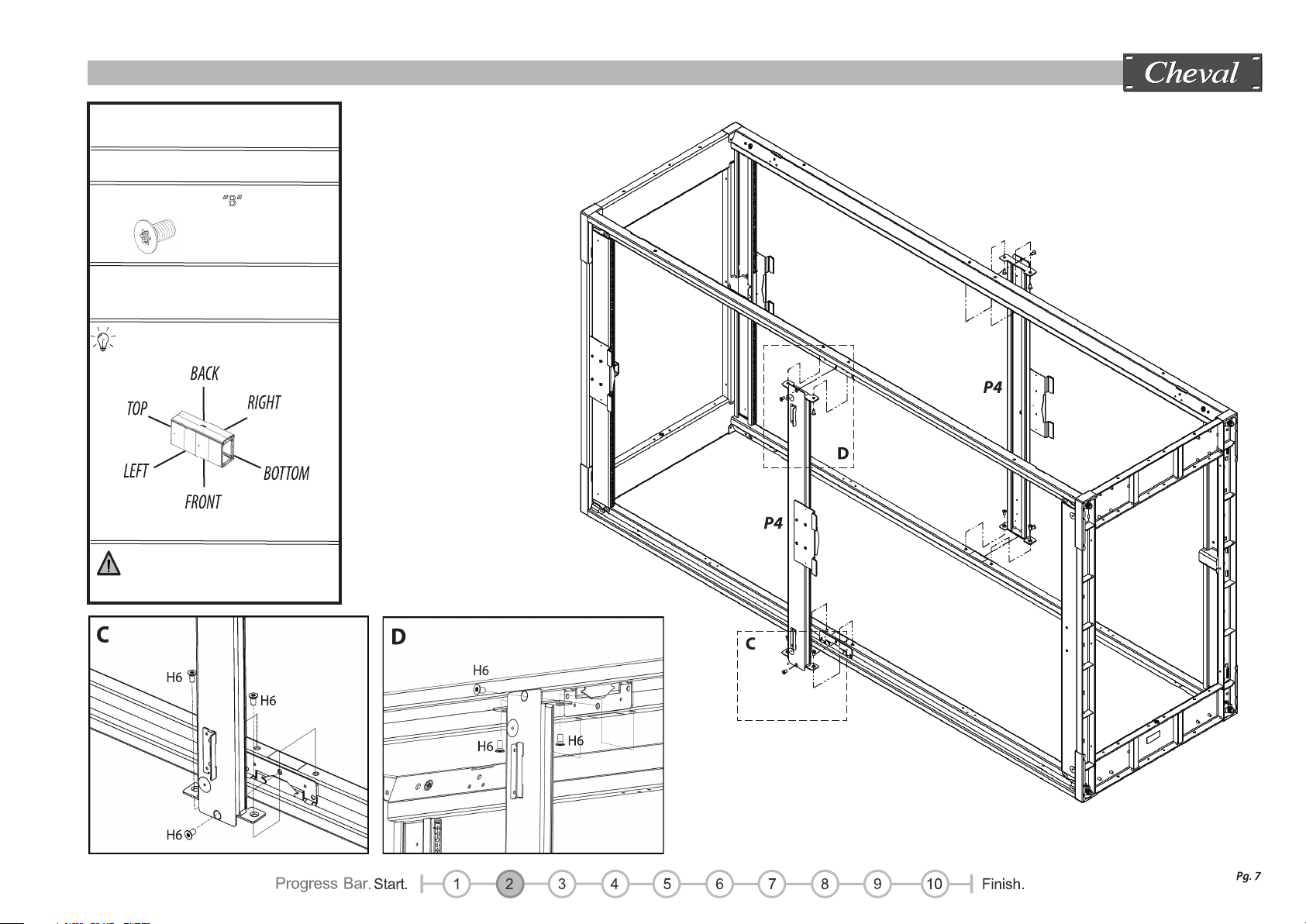 Cheval

"B"

BACK
TOP
RIGHT
LEFT
BOTTOM
FRONT

P4

D

P4

C

C

H6
H6
H6

D

H6
H6
H6

Progress Bar. Start. 1 2 3 4 5 6 7 8 9 10 Finish.

Pg. 7